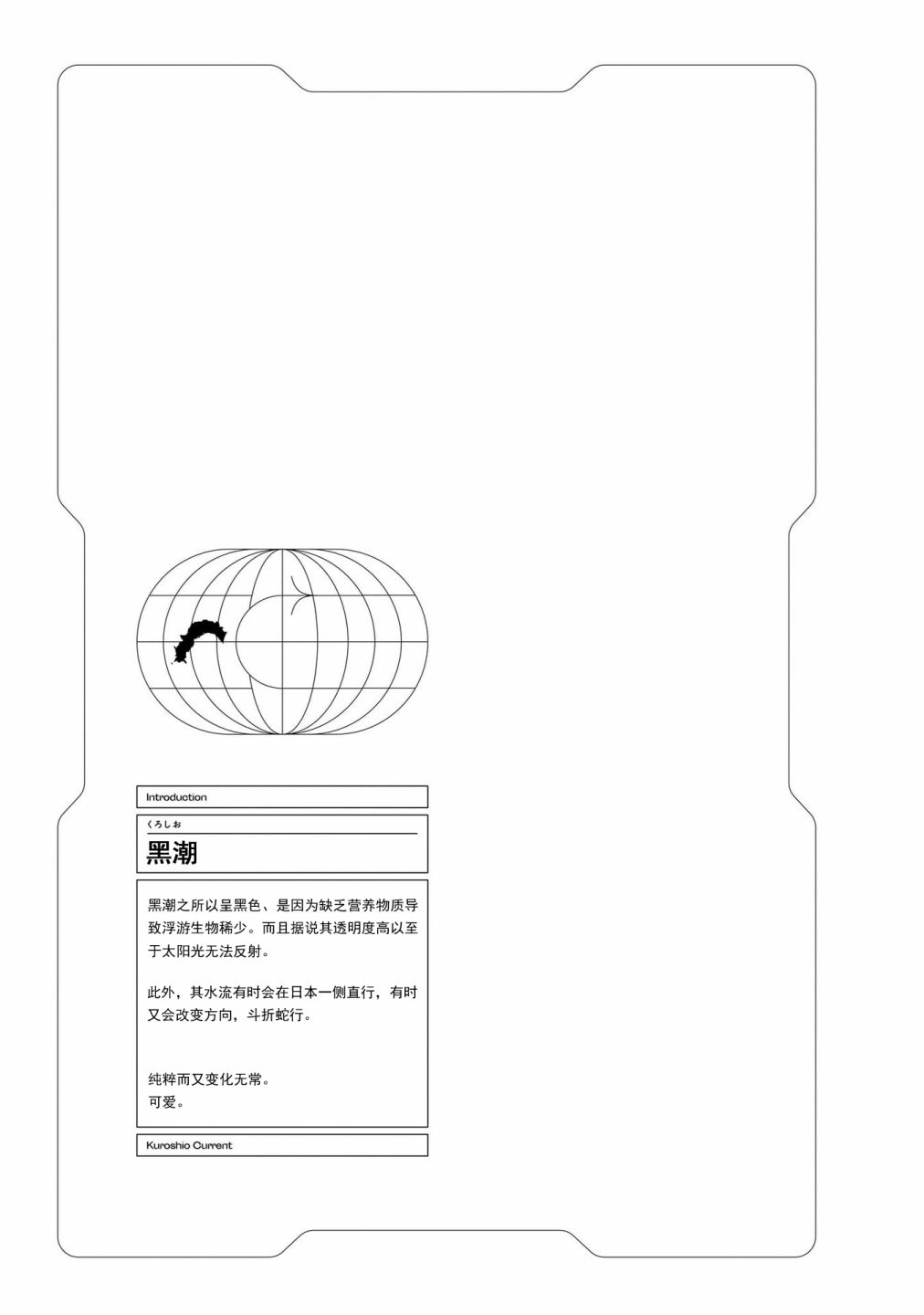 Introduction

くろしお
黑潮

黑潮之所以呈黑色、是因为缺乏营养物质导致浮游生物稀少。而且据说其透明度高以至于太阳光无法反射。

此外，其水流有时会在日本一侧直行，有时又会改变方向，斗折蛇行。

纯粹而又变化无常。
可爱。

Kuroshio Current